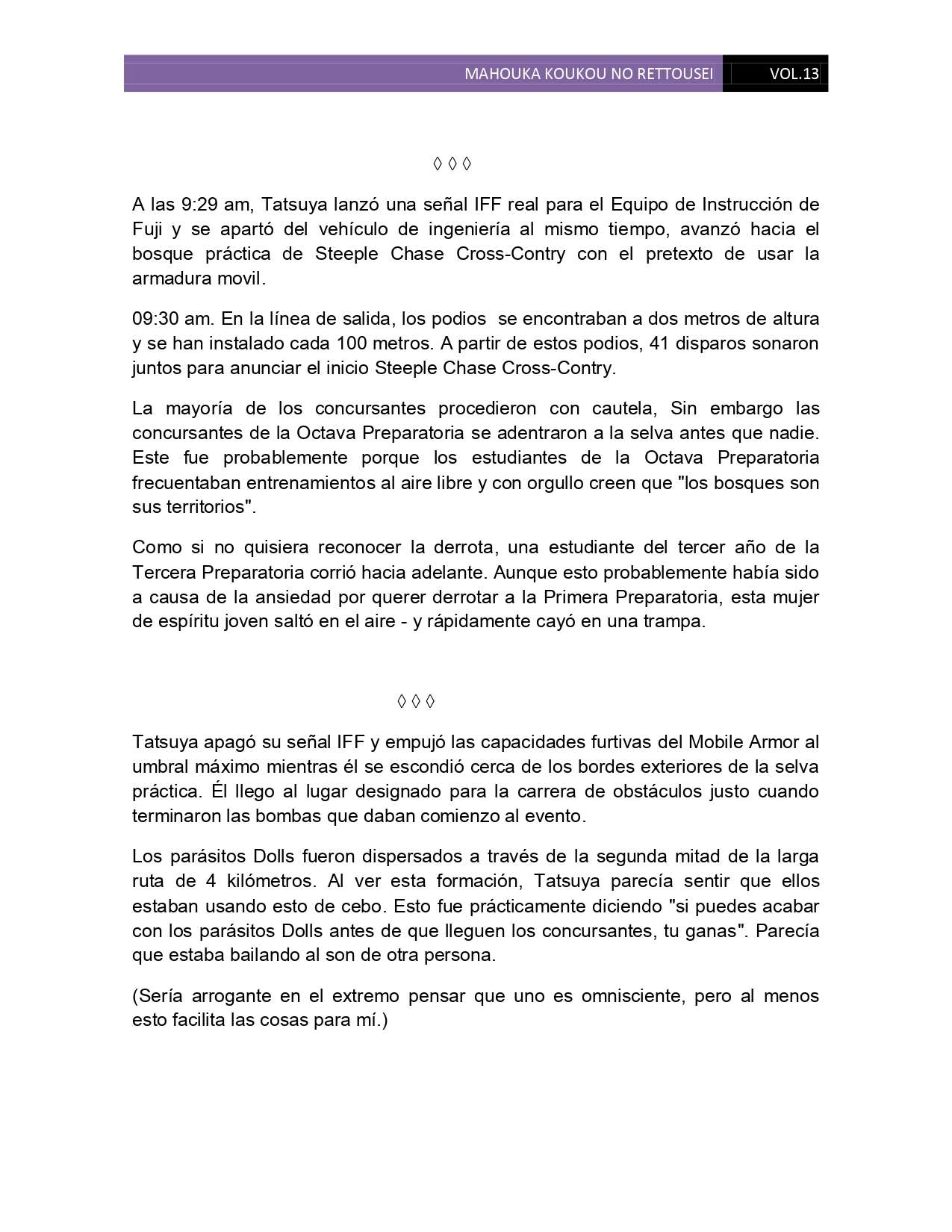 MAHOUKA KOUKOU NO RETTOUSEI VOL.13

◊ ◊ ◊

A las 9:29 am, Tatsuya lanzó una señal IFF real para el Equipo de Instrucción de Fuji y se apartó del vehículo de ingeniería al mismo tiempo, avanzó hacia el bosque práctica de Steeple Chase Cross-Contry con el pretexto de usar la armadura movil.

09:30 am. En la línea de salida, los podios se encontraban a dos metros de altura y se han instalado cada 100 metros. A partir de estos podios, 41 disparos sonaron juntos para anunciar el inicio Steeple Chase Cross-Contry.

La mayoría de los concursantes procedieron con cautela, Sin embargo las concursantes de la Octava Preparatoria se adentraron a la selva antes que nadie. Este fue probablemente porque los estudiantes de la Octava Preparatoria frecuentaban entrenamientos al aire libre y con orgullo creen que "los bosques son sus territorios".

Como si no quisiera reconocer la derrota, una estudiante del tercer año de la Tercera Preparatoria corrió hacia adelante. Aunque esto probablemente había sido a causa de la ansiedad por querer derrotar a la Primera Preparatoria, esta mujer de espíritu joven saltó en el aire - y rápidamente cayó en una trampa.

◊ ◊ ◊

Tatsuya apagó su señal IFF y empujó las capacidades furtivas del Mobile Armor al umbral máximo mientras él se escondió cerca de los bordes exteriores de la selva práctica. Él llego al lugar designado para la carrera de obstáculos justo cuando terminaron las bombas que daban comienzo al evento.

Los parásitos Dolls fueron dispersados a través de la segunda mitad de la larga ruta de 4 kilómetros. Al ver esta formación, Tatsuya parecía sentir que ellos estaban usando esto de cebo. Esto fue prácticamente diciendo "si puedes acabar con los parásitos Dolls antes de que lleguen los concursantes, tu ganas". Parecía que estaba bailando al son de otra persona.

(Sería arrogante en el extremo pensar que uno es omnisciente, pero al menos esto facilita las cosas para mí.)